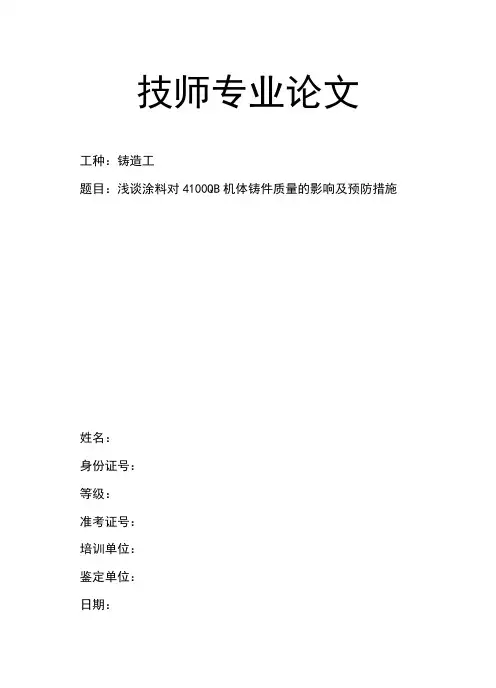 技师专业论文

工种：铸造工

题目：浅谈涂料对 4100QB 机体铸件质量的影响及预防措施

姓名：

身份证号：

等级：

准考证号：

培训单位：

鉴定单位：

日期：